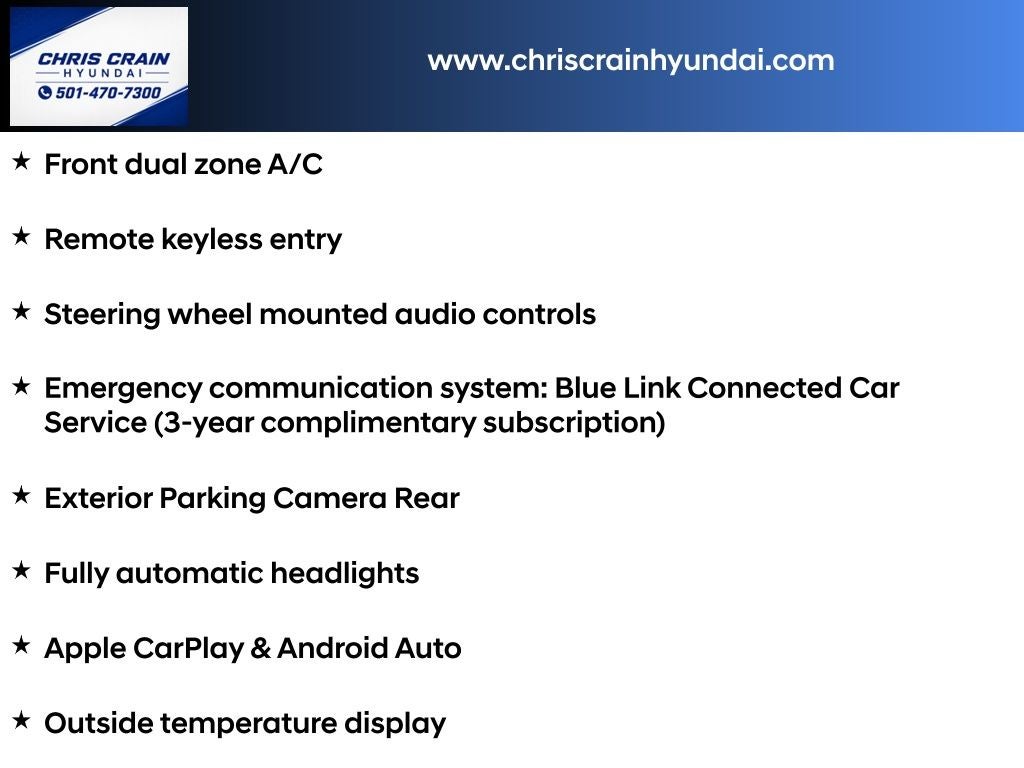 CHRIS CRAIN
HYUNDAI
501-470-7300

www.chriscrainhyundai.com

★ Front dual zone A/C

★ Remote keyless entry

★ Steering wheel mounted audio controls

★ Emergency communication system: Blue Link Connected Car Service (3-year complimentary subscription)

★ Exterior Parking Camera Rear

★ Fully automatic headlights

★ Apple CarPlay & Android Auto

★ Outside temperature display